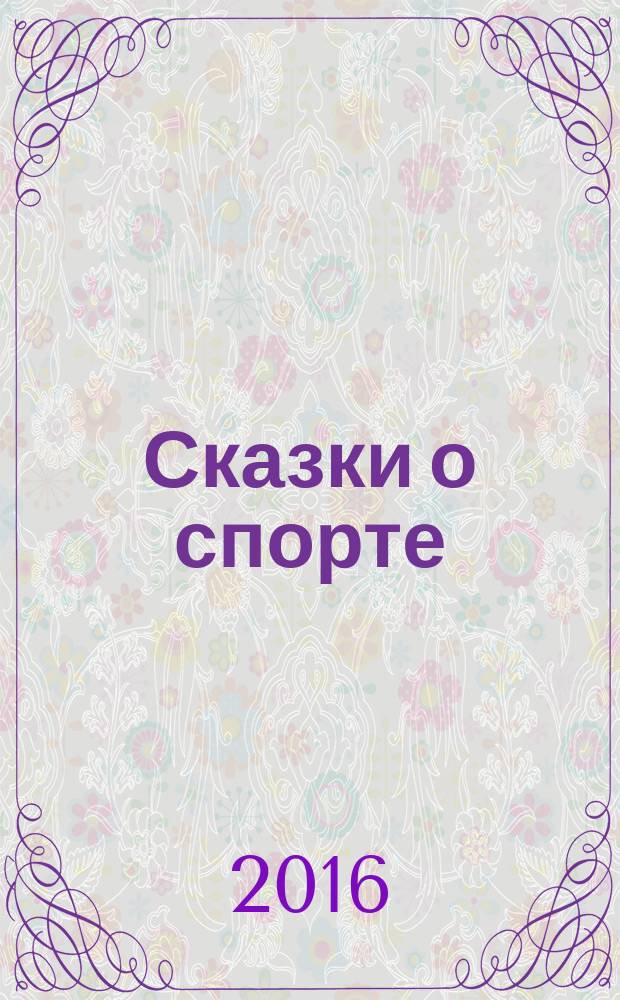 Сказки о спорте

2016